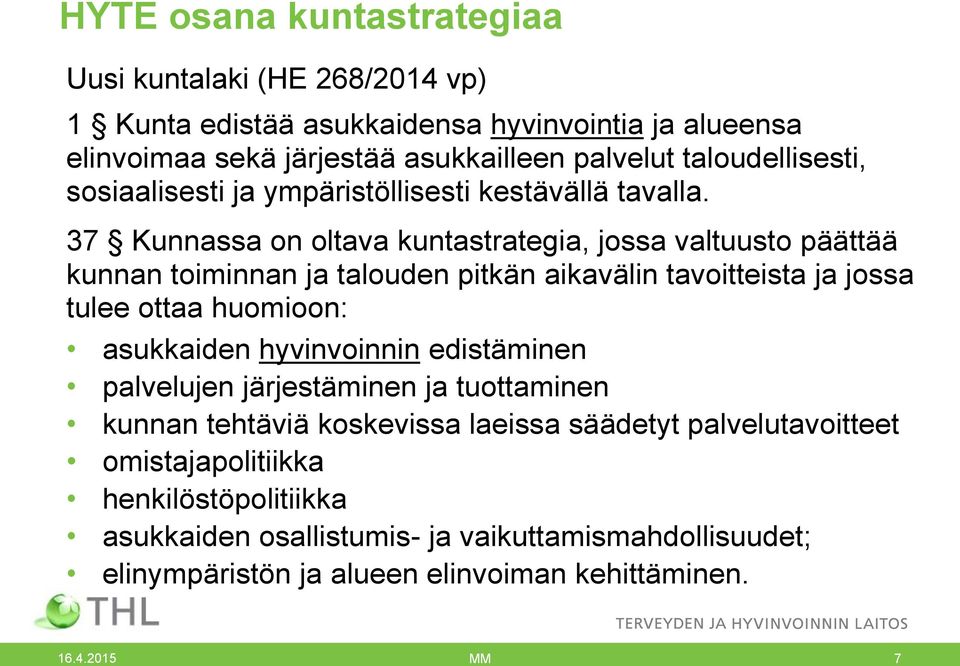 HYTE osana kuntastrategiaa

Uusi kuntalaki (HE 268/2014 vp)

1 § Kunta edistää asukkaidensa hyvinvointia ja alueensa elinvoimaa sekä järjestää asukkailleen palvelut taloudellisesti, sosiaalisesti ja ympäristöllisesti kestävällä tavalla.

37 § Kunnassa on oltava kuntastrategia, jossa valtuusto päättää kunnan toiminnan ja talouden pitkän aikavälin tavoitteista ja jossa tulee ottaa huomioon:

• asukkaiden hyvinvoinnin edistäminen
• palvelujen järjestäminen ja tuottaminen
• kunnan tehtäviä koskevissa laeissa säädetyt palvelutavoitteet
• omistajapolitiikka
• henkilöstöpolitiikka
• asukkaiden osallistumis- ja vaikuttamismahdollisuudet;
• elinympäristön ja alueen elinvoiman kehittäminen.

THL

TERVEYDEN JA HYVINVOINNIN LAITOS

16.4.2015 MM 7